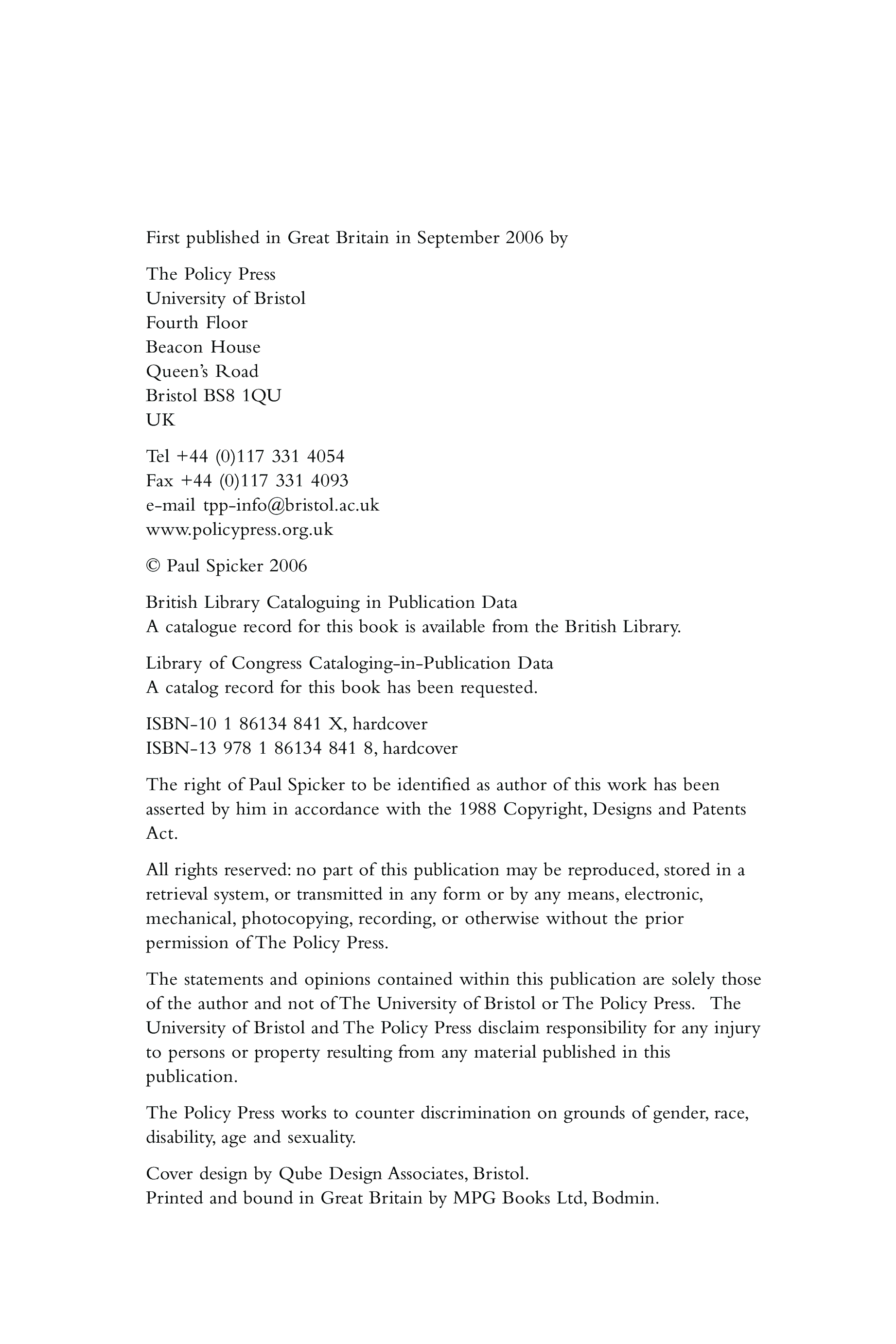 First published in Great Britain in September 2006 by

The Policy Press
University of Bristol
Fourth Floor
Beacon House
Queen's Road
Bristol BS8 1QU
UK

Tel +44 (0)117 331 4054
Fax +44 (0)117 331 4093
e-mail tpp-info@bristol.ac.uk
www.policypress.org.uk

© Paul Spicker 2006

British Library Cataloguing in Publication Data
A catalogue record for this book is available from the British Library.

Library of Congress Cataloging-in-Publication Data
A catalog record for this book has been requested.

ISBN-10 1 86134 841 X, hardcover
ISBN-13 978 1 86134 841 8, hardcover

The right of Paul Spicker to be identified as author of this work has been asserted by him in accordance with the 1988 Copyright, Designs and Patents Act.

All rights reserved: no part of this publication may be reproduced, stored in a retrieval system, or transmitted in any form or by any means, electronic, mechanical, photocopying, recording, or otherwise without the prior permission of The Policy Press.

The statements and opinions contained within this publication are solely those of the author and not of The University of Bristol or The Policy Press. The University of Bristol and The Policy Press disclaim responsibility for any injury to persons or property resulting from any material published in this publication.

The Policy Press works to counter discrimination on grounds of gender, race, disability, age and sexuality.

Cover design by Qube Design Associates, Bristol.
Printed and bound in Great Britain by MPG Books Ltd, Bodmin.